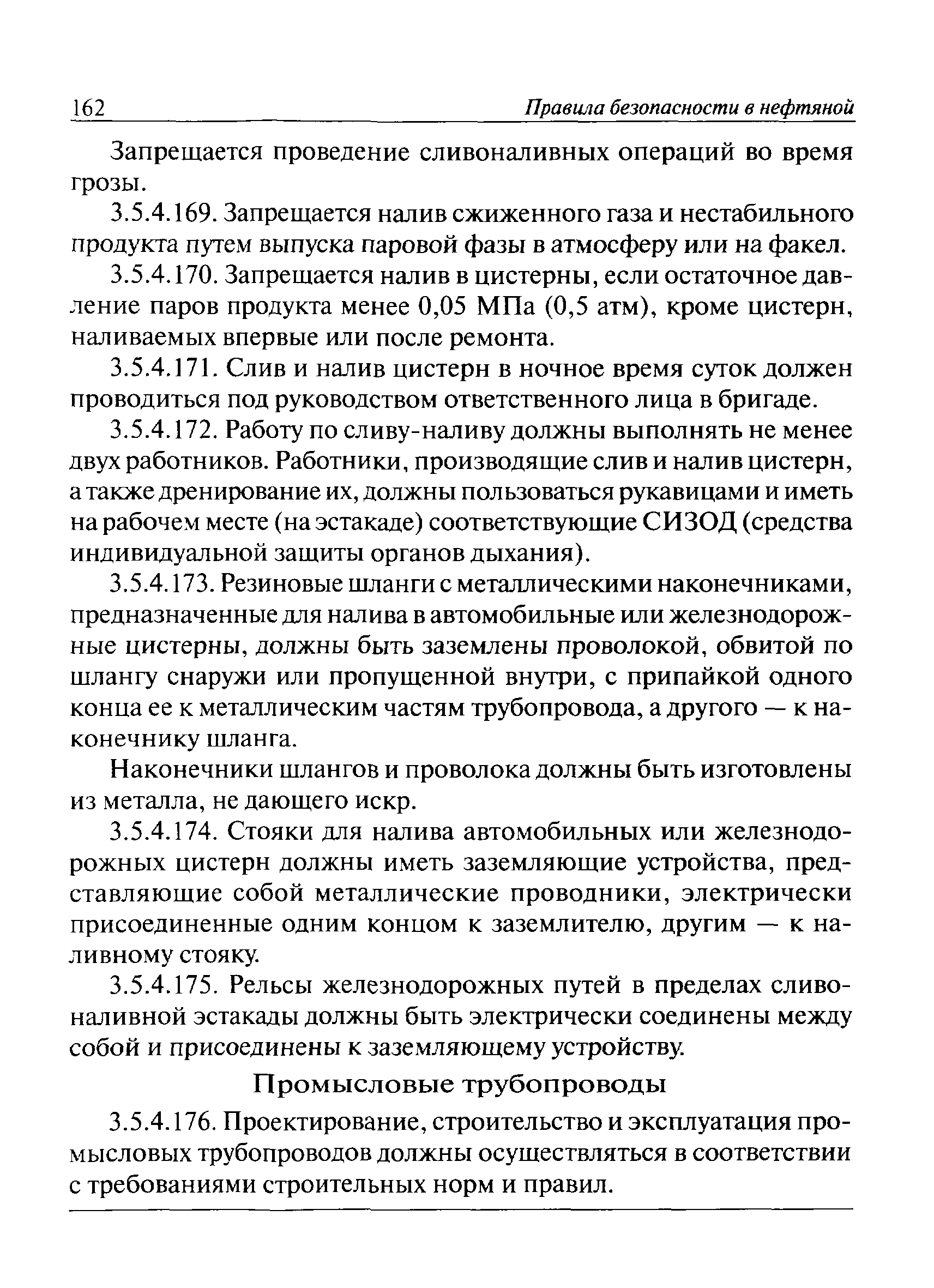 162 Правила безопасности в нефтяной

Запрещается проведение сливоналивных операций во время грозы.

3.5.4.169. Запрещается налив сжиженного газа и нестабильного продукта путем выпуска паровой фазы в атмосферу или на факел.

3.5.4.170. Запрещается налив в цистерны, если остаточное давление паров продукта менее 0,05 МПа (0,5 атм), кроме цистерн, наливаемых впервые или после ремонта.

3.5.4.171. Слив и налив цистерн в ночное время суток должен проводиться под руководством ответственного лица в бригаде.

3.5.4.172. Работу по сливу-наливу должны выполнять не менее двух работников. Работники, производящие слив и налив цистерн, а также дренирование их, должны пользоваться рукавицами и иметь на рабочем месте (на эстакаде) соответствующие СИЗОД (средства индивидуальной защиты органов дыхания).

3.5.4.173. Резиновые шланги с металлическими наконечниками, предназначенные для налива в автомобильные или железнодорожные цистерны, должны быть заземлены проволокой, обвитой по шлангу снаружи или пропущенной внутри, с припайкой одного конца ее к металлическим частям трубопровода, а другого — к наконечнику шланга.

Наконечники шлангов и проволока должны быть изготовлены из металла, не дающего искр.

3.5.4.174. Стояки для налива автомобильных или железнодорожных цистерн должны иметь заземляющие устройства, представляющие собой металлические проводники, электрически присоединенные одним концом к заземлителю, другим — к наливному стояку.

3.5.4.175. Рельсы железнодорожных путей в пределах сливоналивной эстакады должны быть электрически соединены между собой и присоединены к заземляющему устройству.

Промысловые трубопроводы

3.5.4.176. Проектирование, строительство и эксплуатация промысловых трубопроводов должны осуществляться в соответствии с требованиями строительных норм и правил.